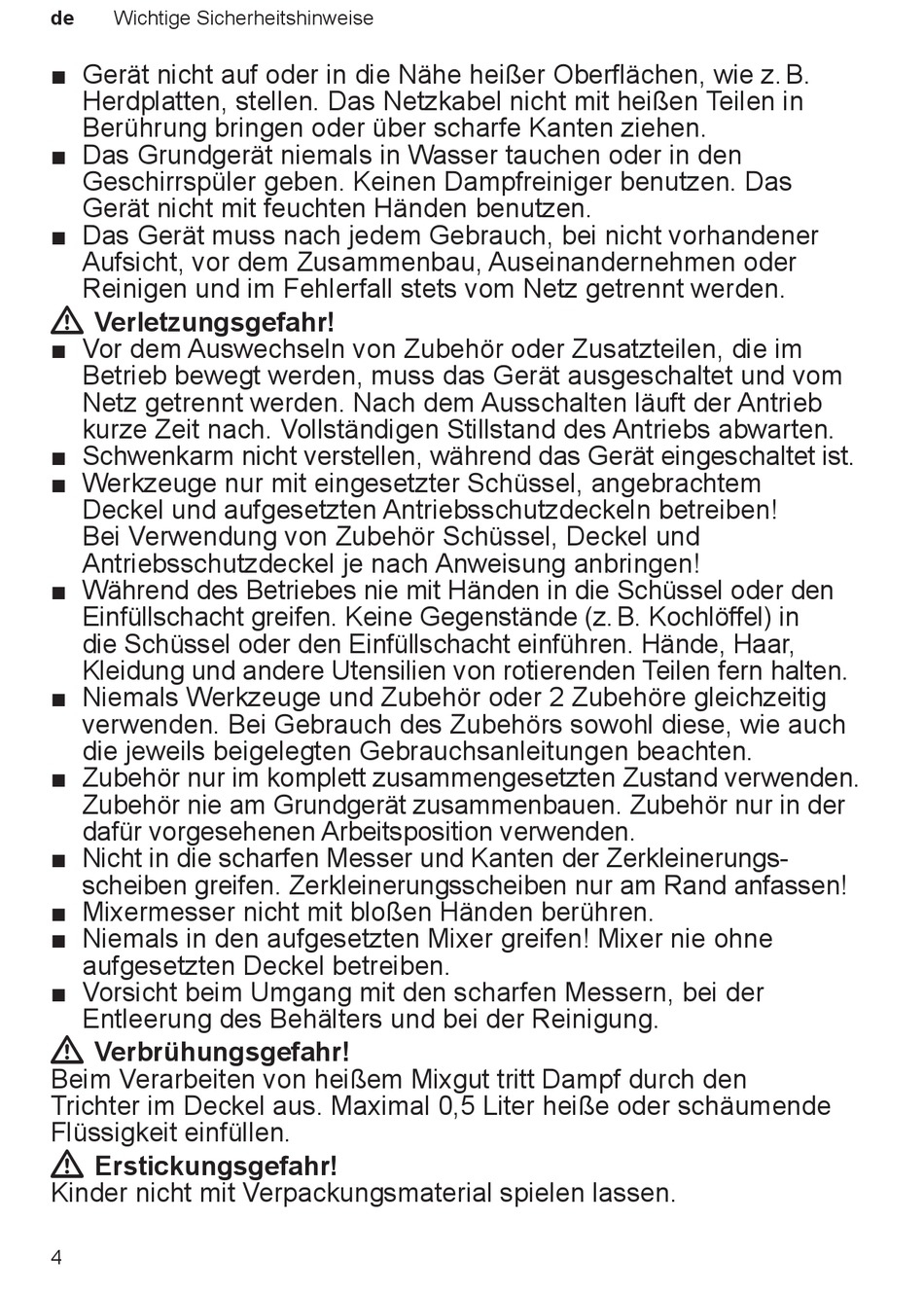 de Wichtige Sicherheitshinweise

■ Gerät nicht auf oder in die Nähe heißer Oberflächen, wie z. B. Herdplatten, stellen. Das Netzkabel nicht mit heißen Teilen in Berührung bringen oder über scharfe Kanten ziehen.
■ Das Grundgerät niemals in Wasser tauchen oder in den Geschirrspüler geben. Keinen Dampfreiniger benutzen. Das Gerät nicht mit feuchten Händen benutzen.
■ Das Gerät muss nach jedem Gebrauch, bei nicht vorhandener Aufsicht, vor dem Zusammenbau, Auseinandernehmen oder Reinigen und im Fehlerfall stets vom Netz getrennt werden.

⚠ Verletzungsgefahr!
■ Vor dem Auswechseln von Zubehör oder Zusatzteilen, die im Betrieb bewegt werden, muss das Gerät ausgeschaltet und vom Netz getrennt werden. Nach dem Ausschalten läuft der Antrieb kurze Zeit nach. Vollständigen Stillstand des Antriebs abwarten.
■ Schwenkarm nicht verstellen, während das Gerät eingeschaltet ist.
■ Werkzeuge nur mit eingesetzter Schüssel, angebrachtem Deckel und aufgesetzten Antriebsschutzdeckeln betreiben! Bei Verwendung von Zubehör Schüssel, Deckel und Antriebsschutzdeckel je nach Anweisung anbringen!
■ Während des Betriebes nie mit Händen in die Schüssel oder den Einfüllschacht greifen. Keine Gegenstände (z. B. Kochlöffel) in die Schüssel oder den Einfüllschacht einführen. Hände, Haar, Kleidung und andere Utensilien von rotierenden Teilen fern halten.
■ Niemals Werkzeuge und Zubehör oder 2 Zubehöre gleichzeitig verwenden. Bei Gebrauch des Zubehörs sowohl diese, wie auch die jeweils beigelegten Gebrauchsanleitungen beachten.
■ Zubehör nur im komplett zusammengesetzten Zustand verwenden. Zubehör nie am Grundgerät zusammenbauen. Zubehör nur in der dafür vorgesehenen Arbeitsposition verwenden.
■ Nicht in die scharfen Messer und Kanten der Zerkleinerungsscheiben greifen. Zerkleinerungsscheiben nur am Rand anfassen!
■ Mixermesser nicht mit bloßen Händen berühren.
■ Niemals in den aufgesetzten Mixer greifen! Mixer nie ohne aufgesetzten Deckel betreiben.
■ Vorsicht beim Umgang mit den scharfen Messern, bei der Entleerung des Behälters und bei der Reinigung.

⚠ Verbrühungsgefahr!
Beim Verarbeiten von heißem Mixgut tritt Dampf durch den Trichter im Deckel aus. Maximal 0,5 Liter heiße oder schäumende Flüssigkeit einfüllen.

⚠ Erstickungsgefahr!
Kinder nicht mit Verpackungsmaterial spielen lassen.

4